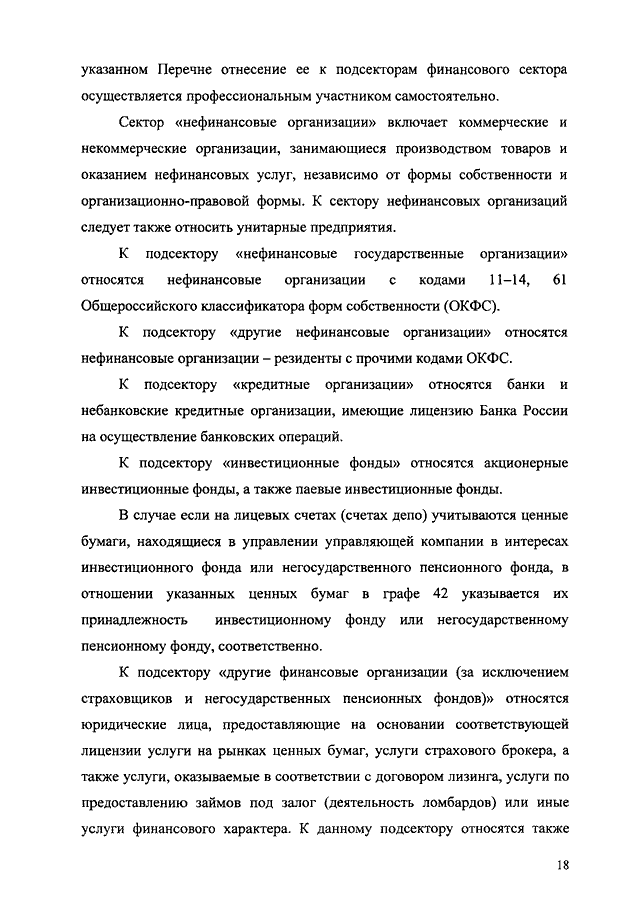 указанном Перечне отнесение ее к подсекторам финансового сектора осуществляется профессиональным участником самостоятельно.

Сектор «нефинансовые организации» включает коммерческие и некоммерческие организации, занимающиеся производством товаров и оказанием нефинансовых услуг, независимо от формы собственности и организационно-правовой формы. К сектору нефинансовых организаций следует также относить унитарные предприятия.

К подсектору «нефинансовые государственные организации» относятся нефинансовые организации с кодами 11–14, 61 Общероссийского классификатора форм собственности (ОКФС).

К подсектору «другие нефинансовые организации» относятся нефинансовые организации – резиденты с прочими кодами ОКФС.

К подсектору «кредитные организации» относятся банки и небанковские кредитные организации, имеющие лицензию Банка России на осуществление банковских операций.

К подсектору «инвестиционные фонды» относятся акционерные инвестиционные фонды, а также паевые инвестиционные фонды.

В случае если на лицевых счетах (счетах депо) учитываются ценные бумаги, находящиеся в управлении управляющей компании в интересах инвестиционного фонда или негосударственного пенсионного фонда, в отношении указанных ценных бумаг в графе 42 указывается их принадлежность инвестиционному фонду или негосударственному пенсионному фонду, соответственно.

К подсектору «другие финансовые организации (за исключением страховщиков и негосударственных пенсионных фондов)» относятся юридические лица, предоставляющие на основании соответствующей лицензии услуги на рынках ценных бумаг, услуги страхового брокера, а также услуги, оказываемые в соответствии с договором лизинга, услуги по предоставлению займов под залог (деятельность ломбардов) или иные услуги финансового характера. К данному подсектору относятся также

18